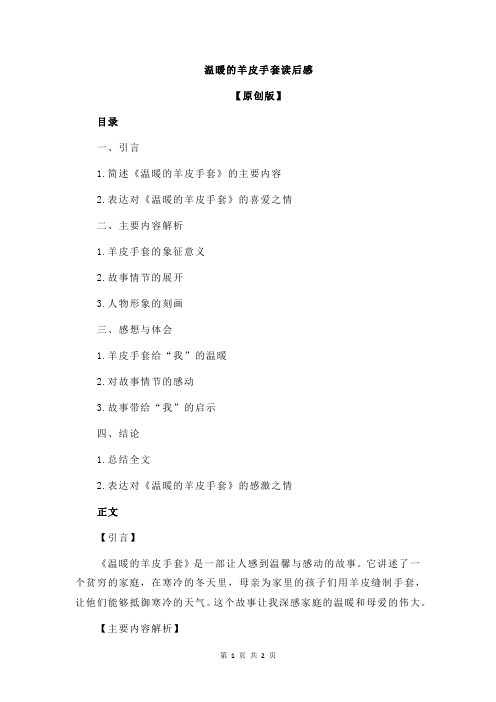 温暖的羊皮手套读后感

【原创版】

目录

一、引言

1.简述《温暖的羊皮手套》的主要内容

2.表达对《温暖的羊皮手套》的喜爱之情

二、主要内容解析

1.羊皮手套的象征意义

2.故事情节的展开

3.人物形象的刻画

三、感想与体会

1.羊皮手套给“我”的温暖

2.对故事情节的感动

3.故事带给“我”的启示

四、结论

1.总结全文

2.表达对《温暖的羊皮手套》的感激之情

正文

【引言】

《温暖的羊皮手套》是一部让人感到温馨与感动的故事。它讲述了一个贫穷的家庭，在寒冷的冬天里，母亲为家里的孩子们用羊皮缝制手套，让他们能够抵御寒冷的天气。这个故事让我深感家庭的温暖和母爱的伟大。

【主要内容解析】

第 1 页 共 2 页